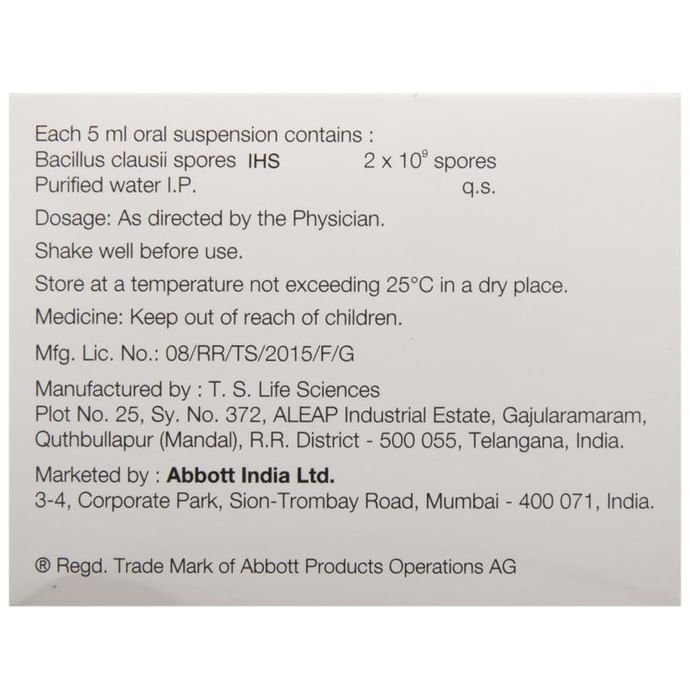 Each 5 ml oral suspension contains :
Bacillus clausii spores IHS $2 \times 10^9$ spores
Purified water I.P. q.s.

Dosage: As directed by the Physician.

Shake well before use.

Store at a temperature not exceeding 25°C in a dry place.

Medicine: Keep out of reach of children.

Mfg. Lic. No.: 08/RR/TS/2015/F/G

Manufactured by : T. S. Life Sciences
Plot No. 25, Sy. No. 372, ALEAP Industrial Estate, Gajularamaram, Quthbullapur (Mandal), R.R. District - 500 055, Telangana, India.

Marketed by : Abbott India Ltd.
3-4, Corporate Park, Sion-Trombay Road, Mumbai - 400 071, India.

® Regd. Trade Mark of Abbott Products Operations AG